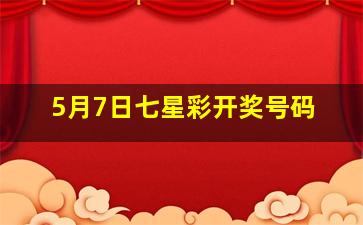 5月7日七星彩开奖号码